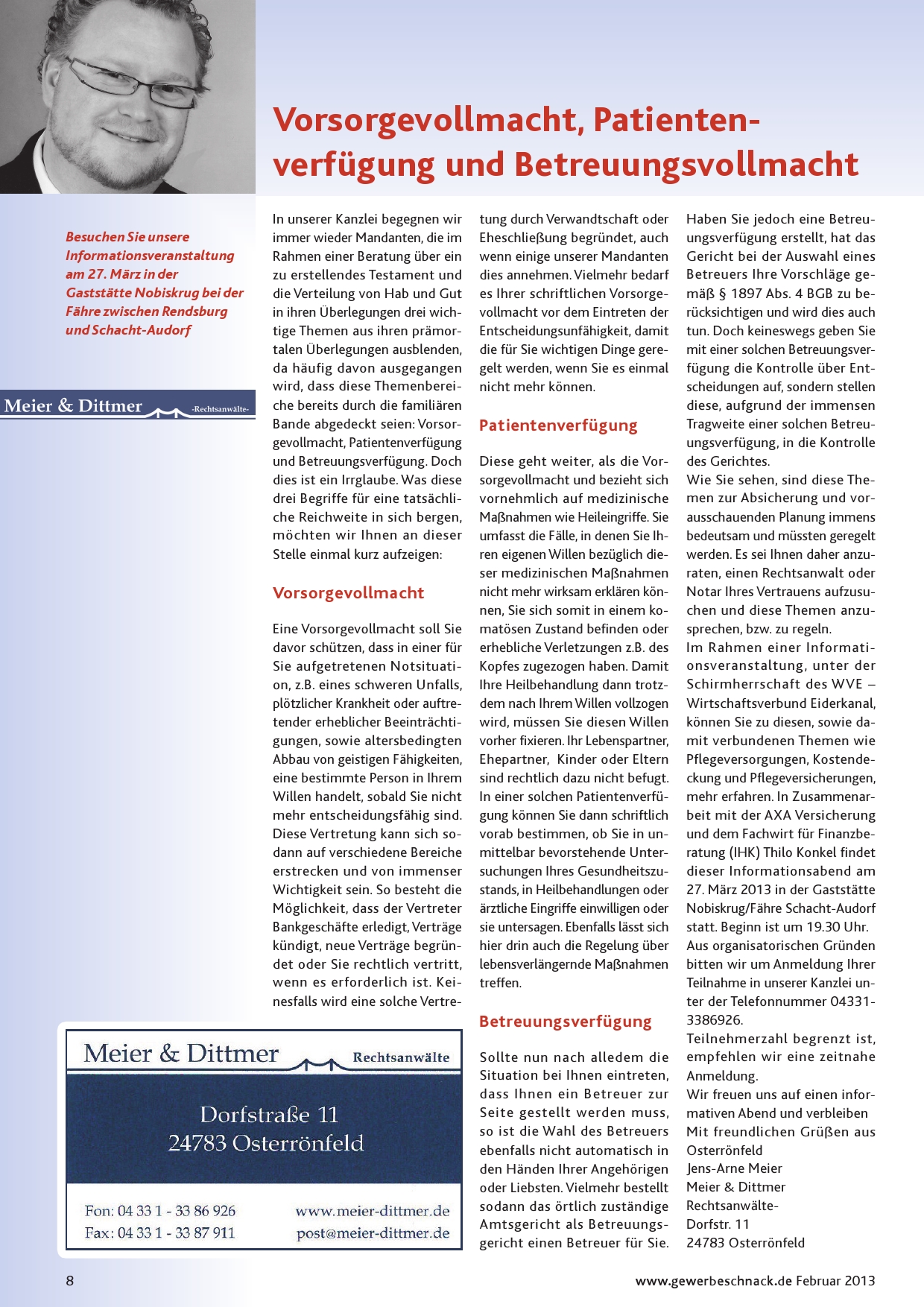 Vorsorgevollmacht, Patientenverfügung und Betreuungsvollmacht

Besuchen Sie unsere Informationsveranstaltung am 27. März in der Gaststätte Nobiskrug bei der Fähre zwischen Rendsburg und Schacht-Audorf

Meier & Dittmer -Rechtsanwälte-

In unserer Kanzlei begegnen wir immer wieder Mandanten, die im Rahmen einer Beratung über ein zu erstellendes Testament und die Verteilung von Hab und Gut in ihren Überlegungen drei wichtige Themen aus ihren prämortalen Überlegungen ausblenden, da häufig davon ausgegangen wird, dass diese Themenbereiche bereits durch die familiären Bande abgedeckt seien: Vorsorgevollmacht, Patientenverfügung und Betreuungsverfügung. Doch dies ist ein Irrglaube. Was diese drei Begriffe für eine tatsächliche Reichweite in sich bergen, möchten wir Ihnen an dieser Stelle einmal kurz aufzeigen:

Vorsorgevollmacht

Eine Vorsorgevollmacht soll Sie davor schützen, dass in einer für Sie aufgetretenen Notsituation, z.B. eines schweren Unfalls, plötzlicher Krankheit oder auftretender erheblicher Beeinträchtigungen, sowie altersbedingten Abbau von geistigen Fähigkeiten, eine bestimmte Person in Ihrem Willen handelt, sobald Sie nicht mehr entscheidungsfähig sind. Diese Vertretung kann sich sodann auf verschiedene Bereiche erstrecken und von immenser Wichtigkeit sein. So besteht die Möglichkeit, dass der Vertreter Bankgeschäfte erledigt, Verträge kündigt, neue Verträge begründet oder Sie rechtlich vertritt, wenn es erforderlich ist. Keinesfalls wird eine solche Vertretung durch Verwandtschaft oder Eheschließung begründet, auch wenn einige unserer Mandanten dies annehmen. Vielmehr bedarf es Ihrer schriftlichen Vorsorgevollmacht vor dem Eintreten der Entscheidungsunfähigkeit, damit die für Sie wichtigen Dinge geregelt werden, wenn Sie es einmal nicht mehr können.

Patientenverfügung

Diese geht weiter, als die Vorsorgevollmacht und bezieht sich vornehmlich auf medizinische Maßnahmen wie Heileingriffe. Sie umfasst die Fälle, in denen Sie Ihren eigenen Willen bezüglich dieser medizinischen Maßnahmen nicht mehr wirksam erklären können, Sie sich somit in einem komatösen Zustand befinden oder erhebliche Verletzungen z.B. des Kopfes zugezogen haben. Damit Ihre Heilbehandlung dann trotzdem nach Ihrem Willen vollzogen wird, müssen Sie diesen Willen vorher fixieren. Ihr Lebenspartner, Ehepartner, Kinder oder Eltern sind rechtlich dazu nicht befugt. In einer solchen Patientenverfügung können Sie dann schriftlich vorab bestimmen, ob Sie in unmittelbar bevorstehende Untersuchungen Ihres Gesundheitszustands, in Heilbehandlungen oder ärztliche Eingriffe einwilligen oder sie untersagen. Ebenfalls lässt sich hier drin auch die Regelung über lebensverlängernde Maßnahmen treffen.

Betreuungsverfügung

Sollte nun nach alledem die Situation bei Ihnen eintreten, dass Ihnen ein Betreuer zur Seite gestellt werden muss, so ist die Wahl des Betreuers ebenfalls nicht automatisch in den Händen Ihrer Angehörigen oder Liebsten. Vielmehr bestellt sodann das örtlich zuständige Amtsgericht als Betreuungsgericht einen Betreuer für Sie. Haben Sie jedoch eine Betreuungsverfügung erstellt, hat das Gericht bei der Auswahl eines Betreuers Ihre Vorschläge gemäß § 1897 Abs. 4 BGB zu berücksichtigen und wird dies auch tun. Doch keineswegs geben Sie mit einer solchen Betreuungsverfügung die Kontrolle über Entscheidungen auf, sondern stellen diese, aufgrund der immensen Tragweite einer solchen Betreuungsverfügung, in die Kontrolle des Gerichtes.
Wie Sie sehen, sind diese Themen zur Absicherung und vorausschauenden Planung immens bedeutsam und müssten geregelt werden. Es sei Ihnen daher anzuraten, einen Rechtsanwalt oder Notar Ihres Vertrauens aufzusuchen und diese Themen anzusprechen, bzw. zu regeln.
Im Rahmen einer Informationsveranstaltung, unter der Schirmherrschaft des WVE – Wirtschaftsverbund Eiderkanal, können Sie zu diesen, sowie damit verbundenen Themen wie Pflegeversorgungen, Kostendeckung und Pflegeversicherungen, mehr erfahren. In Zusammenarbeit mit der AXA Versicherung und dem Fachwirt für Finanzberatung (IHK) Thilo Konkel findet dieser Informationsabend am 27. März 2013 in der Gaststätte Nobiskrug/Fähre Schacht-Audorf statt. Beginn ist um 19.30 Uhr.
Aus organisatorischen Gründen bitten wir um Anmeldung Ihrer Teilnahme in unserer Kanzlei unter der Telefonnummer 04331-3386926.
Teilnehmerzahl begrenzt ist, empfehlen wir eine zeitnahe Anmeldung.
Wir freuen uns auf einen informativen Abend und verbleiben
Mit freundlichen Grüßen aus Osterrönfeld
Jens-Arne Meier
Meier & Dittmer
Rechtsanwälte-
Dorfstr. 11
24783 Osterrönfeld

Meier & Dittmer Rechtsanwälte
Dorfstraße 11
24783 Osterrönfeld
Fon: 04 33 1 - 33 86 926
Fax: 04 33 1 - 33 87 911
www.meier-dittmer.de
post@meier-dittmer.de

8
www.gewerbeschnack.de Februar 2013